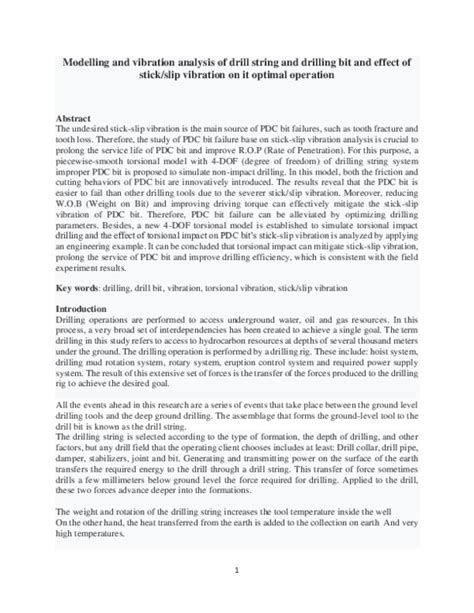 Modelling and vibration analysis of drill string and drilling bit and effect of stick/slip vibration on it optimal operation

Abstract
The undesired stick-slip vibration is the main source of PDC bit failures, such as tooth fracture and tooth loss. Therefore, the study of PDC bit failure base on stick-slip vibration analysis is crucial to prolong the service life of PDC bit and improve R.O.P (Rate of Penetration). For this purpose, a piecewise-smooth torsional model with 4-DOF (degree of freedom) of drilling string system improper PDC bit is proposed to simulate non-impact drilling. In this model, both the friction and cutting behaviors of PDC bit are innovatively introduced. The results reveal that the PDC bit is easier to fail than other drilling tools due to the severer stick/slip vibration. Moreover, reducing W.O.B (Weight on Bit) and improving driving torque can effectively mitigate the stick-slip vibration of PDC bit. Therefore, PDC bit failure can be alleviated by optimizing drilling parameters. Besides, a new 4-DOF torsional model is established to simulate torsional impact drilling and the effect of torsional impact on PDC bit's stick-slip vibration is analyzed by applying an engineering example. It can be concluded that torsional impact can mitigate stick-slip vibration, prolong the service of PDC bit and improve drilling efficiency, which is consistent with the field experiment results.

Key words: drilling, drill bit, vibration, torsional vibration, stick/slip vibration

Introduction
Drilling operations are performed to access underground water, oil and gas resources. In this process, a very broad set of interdependencies has been created to achieve a single goal. The term drilling in this study refers to access to hydrocarbon resources at depths of several thousand meters under the ground. The drilling operation is performed by a drilling rig. These include: hoist system, drilling mud rotation system, rotary system, eruption control system and required power supply system. The result of this extensive set of forces is the transfer of the forces produced to the drilling rig to achieve the desired goal.

All the events ahead in this research are a series of events that take place between the ground level drilling tools and the deep ground drilling. The assemblage that forms the ground-level tool to the drill bit is known as the drill string.
The drilling string is selected according to the type of formation, the depth of drilling, and other factors, but any drill field that the operating client chooses includes at least: Drill collar, drill pipe, damper, stabilizers, joint and bit. Generating and transmitting power on the surface of the earth transfers the required energy to the drill through a drill string. This transfer of force sometimes drills a few millimeters below ground level the force required for drilling. Applied to the drill, these two forces advance deeper into the formations.

The weight and rotation of the drilling string increases the tool temperature inside the well
On the other hand, the heat transferred from the earth is added to the collection on earth And very high temperatures.

1